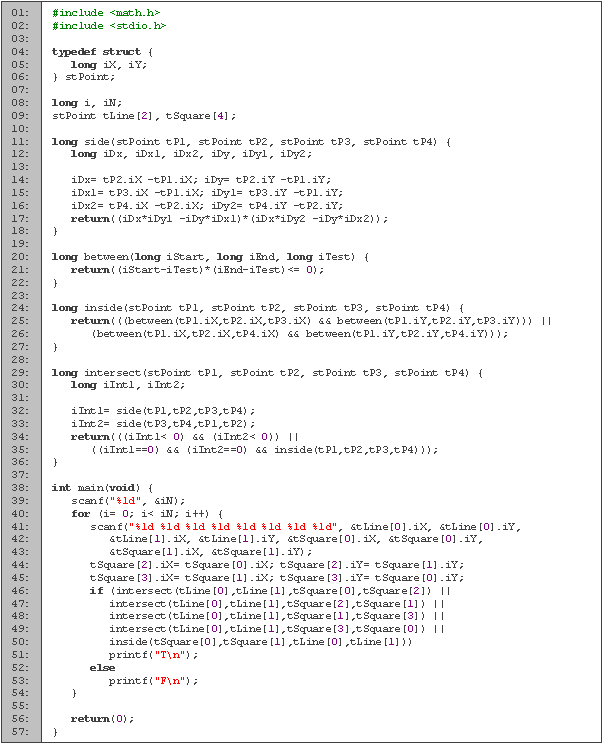 01: #include <math.h>
02: #include <stdio.h>
03:
04: typedef struct {
05:    long iX, iY;
06: } stPoint;
07:
08: long i, iN;
09: stPoint tLine[2], tSquare[4];
10:
11: long side(stPoint tP1, stPoint tP2, stPoint tP3, stPoint tP4) {
12:    long iDx, iDx1, iDx2, iDy, iDy1, iDy2;
13:
14:    iDx= tP2.iX -tP1.iX; iDy= tP2.iY -tP1.iY;
15:    iDx1= tP3.iX -tP1.iX; iDy1= tP3.iY -tP1.iY;
16:    iDx2= tP4.iX -tP2.iX; iDy2= tP4.iY -tP2.iY;
17:    return((iDx*iDy1 -iDy*iDx1)*(iDx*iDy2 -iDy*iDx2));
18: }
19:
20: long between(long iStart, long iEnd, long iTest) {
21:    return((iStart-iTest)*(iEnd-iTest)<= 0);
22: }
23:
24: long inside(stPoint tP1, stPoint tP2, stPoint tP3, stPoint tP4) {
25:    return(((between(tP1.iX,tP2.iX,tP3.iX) && between(tP1.iY,tP2.iY,tP3.iY))) ||
26:       (between(tP1.iX,tP2.iX,tP4.iX) && between(tP1.iY,tP2.iY,tP4.iY)));
27: }
28:
29: long intersect(stPoint tP1, stPoint tP2, stPoint tP3, stPoint tP4) {
30:    long iInt1, iInt2;
31:
32:    iInt1= side(tP1,tP2,tP3,tP4);
33:    iInt2= side(tP3,tP4,tP1,tP2);
34:    return(((iInt1< 0) && (iInt2< 0)) ||
35:       ((iInt1==0) && (iInt2==0) && inside(tP1,tP2,tP3,tP4)));
36: }
37:
38: int main(void) {
39:    scanf("%ld", &iN);
40:    for (i= 0; i< iN; i++) {
41:       scanf("%ld %ld %ld %ld %ld %ld %ld %ld", &tLine[0].iX, &tLine[0].iY,
42:          &tLine[1].iX, &tLine[1].iY, &tSquare[0].iX, &tSquare[0].iY,
43:          &tSquare[1].iX, &tSquare[1].iY);
44:       tSquare[2].iX= tSquare[0].iX; tSquare[2].iY= tSquare[1].iY;
45:       tSquare[3].iX= tSquare[1].iX; tSquare[3].iY= tSquare[0].iY;
46:       if (intersect(tLine[0],tLine[1],tSquare[0],tSquare[2]) ||
47:          intersect(tLine[0],tLine[1],tSquare[2],tSquare[1]) ||
48:          intersect(tLine[0],tLine[1],tSquare[1],tSquare[3]) ||
49:          intersect(tLine[0],tLine[1],tSquare[3],tSquare[0]) ||
50:          inside(tSquare[0],tSquare[1],tLine[0],tLine[1]))
51:          printf("T\n");
52:       else
53:          printf("F\n");
54:    }
55:
56:    return(0);
57: }